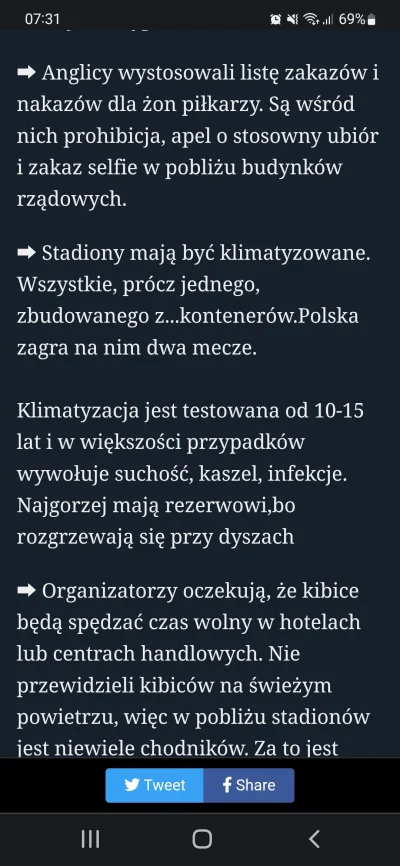 07:31 69%

➡ Anglicy wystosowali listę zakazów i nakazów dla żon piłkarzy. Są wśród nich prohibicja, apel o stosowny ubiór i zakaz selfie w pobliżu budynków rządowych.

➡ Stadiony mają być klimatyzowane. Wszystkie, prócz jednego, zbudowanego z...kontenerów.Polska zagra na nim dwa mecze.

Klimatyzacja jest testowana od 10-15 lat i w większości przypadków wywołuje suchość, kaszel, infekcje. Najgorzej mają rezerwowi,bo rozgrzewają się przy dyszach

➡ Organizatorzy oczekują, że kibice będą spędzać czas wolny w hotelach lub centrach handlowych. Nie przewidzieli kibiców na świeżym powietrzu, więc w pobliżu stadionów jest niewiele chodników. Za to jest

Tweet Share